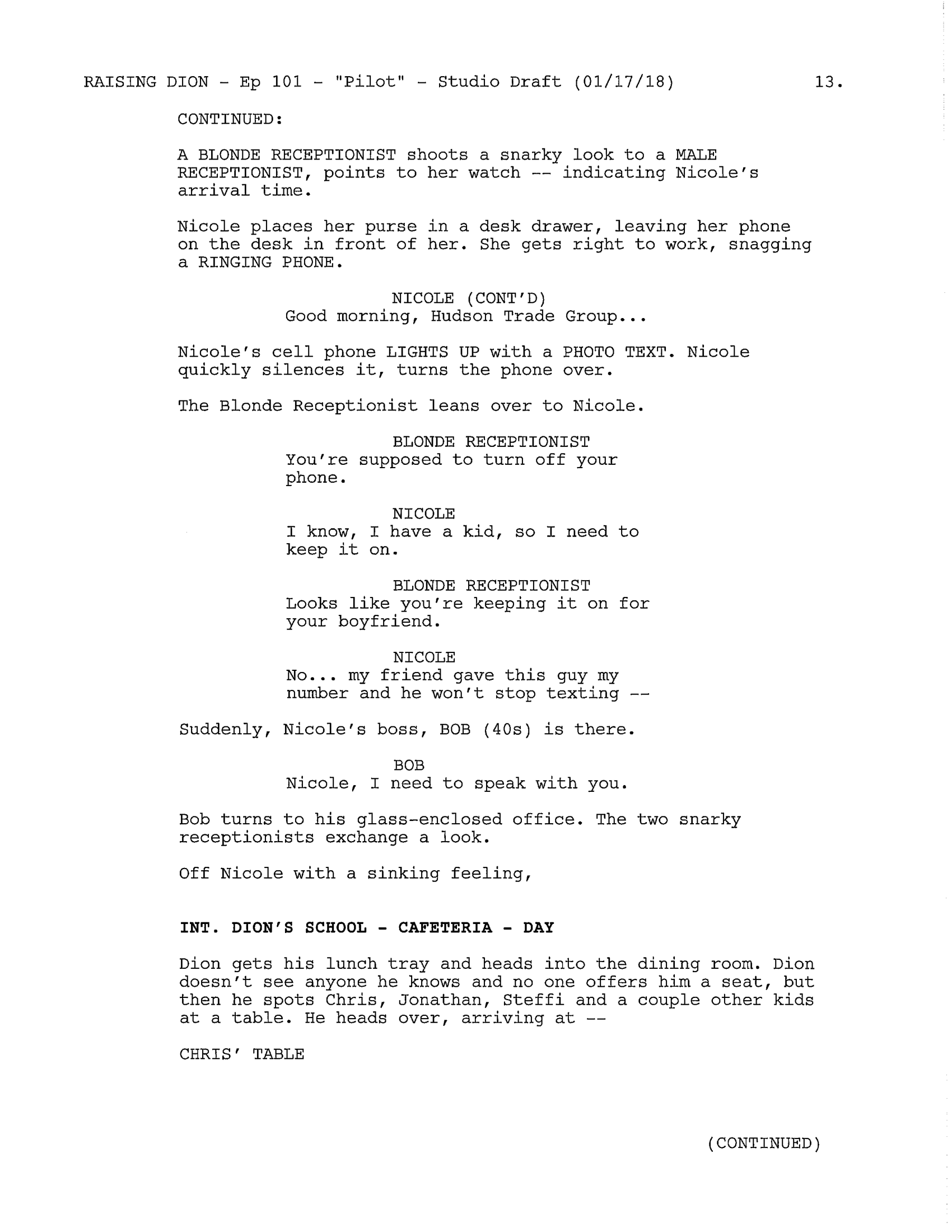 RAISING DION - Ep 101 - "Pilot" - Studio Draft (01/17/18) 13.

CONTINUED:

A BLONDE RECEPTIONIST shoots a snarky look to a MALE RECEPTIONIST, points to her watch -- indicating Nicole's arrival time.

Nicole places her purse in a desk drawer, leaving her phone on the desk in front of her. She gets right to work, snagging a RINGING PHONE.

NICOLE (CONT'D)
Good morning, Hudson Trade Group...

Nicole's cell phone LIGHTS UP with a PHOTO TEXT. Nicole quickly silences it, turns the phone over.

The Blonde Receptionist leans over to Nicole.

BLONDE RECEPTIONIST
You're supposed to turn off your phone.

NICOLE
I know, I have a kid, so I need to keep it on.

BLONDE RECEPTIONIST
Looks like you're keeping it on for your boyfriend.

NICOLE
No... my friend gave this guy my number and he won't stop texting --

Suddenly, Nicole's boss, BOB (40s) is there.

BOB
Nicole, I need to speak with you.

Bob turns to his glass-enclosed office. The two snarky receptionists exchange a look.

Off Nicole with a sinking feeling,

INT. DION'S SCHOOL - CAFETERIA - DAY

Dion gets his lunch tray and heads into the dining room. Dion doesn't see anyone he knows and no one offers him a seat, but then he spots Chris, Jonathan, Steffi and a couple other kids at a table. He heads over, arriving at --

CHRIS' TABLE

(CONTINUED)